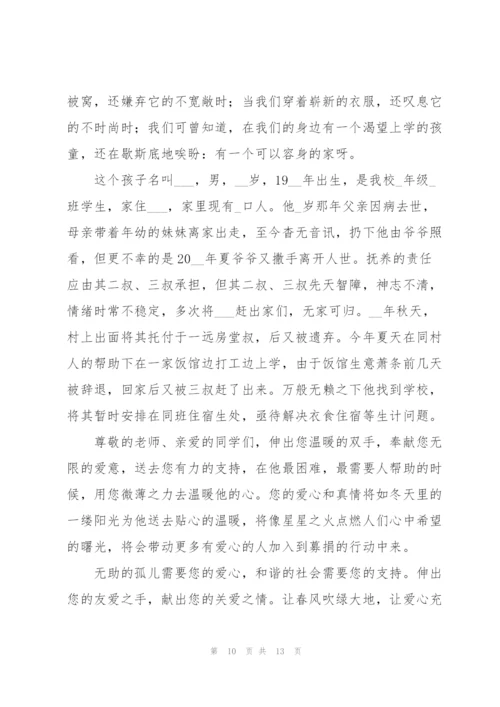 被窝，还嫌弃它的不宽敞时；当我们穿着崭新的衣服，还叹息它的不时尚时；我们可曾知道，在我们的身边有一个渴望上学的孩童，还在歇斯底地唉盼：有一个可以容身的家呀。

这个孩子名叫___，男，__岁，19__年出生，是我校_年级_班学生，家住___，家里现有_口人。他_岁那年父亲因病去世，母亲带着年幼的妹妹离家出走，至今杳无音讯，扔下他由爷爷照看，但更不幸的是20__年夏爷爷又撒手离开人世。抚养的责任应由其二叔、三叔承担，但其二叔、三叔先天智障，神志不清，情绪时常不稳定，多次将___赶出家们，无家可归。__年秋天，村上出面将其托付于一远房堂叔，后又被遗弃。今年夏天在同村人的帮助下在一家饭馆边打工边上学，由于饭馆生意萧条前几天被辞退，回家后又被三叔赶了出来。万般无赖之下他找到学校，将其暂时安排在同班住宿生处，亟待解决衣食住宿等生计问题。

尊敬的老师、亲爱的同学们，伸出您温暖的双手，奉献您无限的爱意，送去您有力的支持，在他最困难，最需要人帮助的时候，用您微薄之力去温暖他的心。您的爱心和真情将如冬天里的一缕阳光为他送去贴心的温暖，将像星星之火点燃人们心中希望的曙光，将会带动更多有爱心的人加入到募捐的行动中来。

无助的孤儿需要您的爱心，和谐的社会需要您的支持。伸出您的友爱之手，献出您的关爱之情。让春风吹绿大地，让爱心充

第 10 页 共 13 页